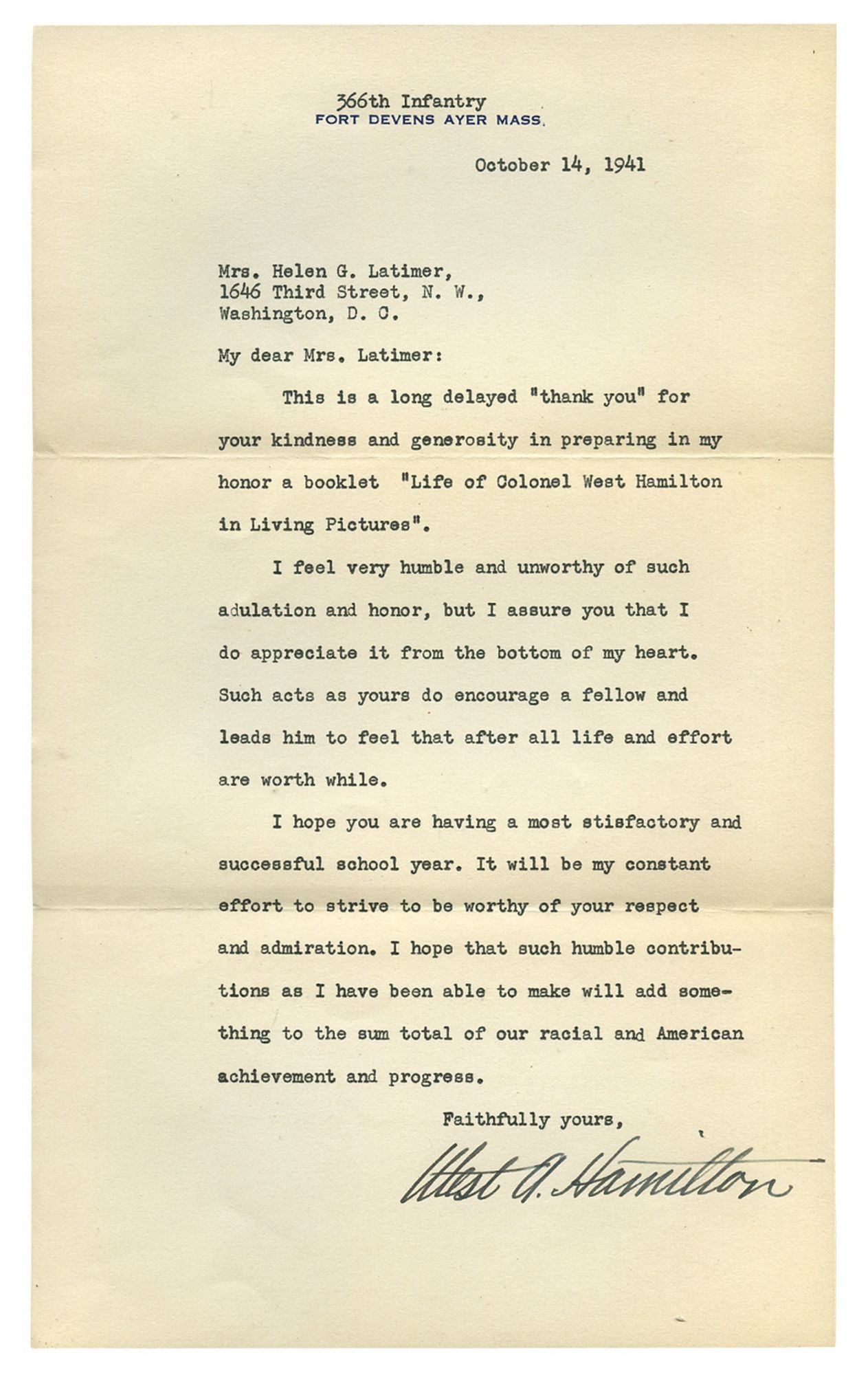 366th Infantry
FORT DEVENS AYER MASS.

October 14, 1941

Mrs. Helen G. Latimer,
1646 Third Street, N. W.,
Washington, D. C.

My dear Mrs. Latimer:

This is a long delayed "thank you" for your kindness and generosity in preparing in my honor a booklet "Life of Colonel West Hamilton in Living Pictures".

I feel very humble and unworthy of such adulation and honor, but I assure you that I do appreciate it from the bottom of my heart. Such acts as yours do encourage a fellow and leads him to feel that after all life and effort are worth while.

I hope you are having a most stisfactory and successful school year. It will be my constant effort to strive to be worthy of your respect and admiration. I hope that such humble contributions as I have been able to make will add something to the sum total of our racial and American achievement and progress.

Faithfully yours,

West A. Hamilton